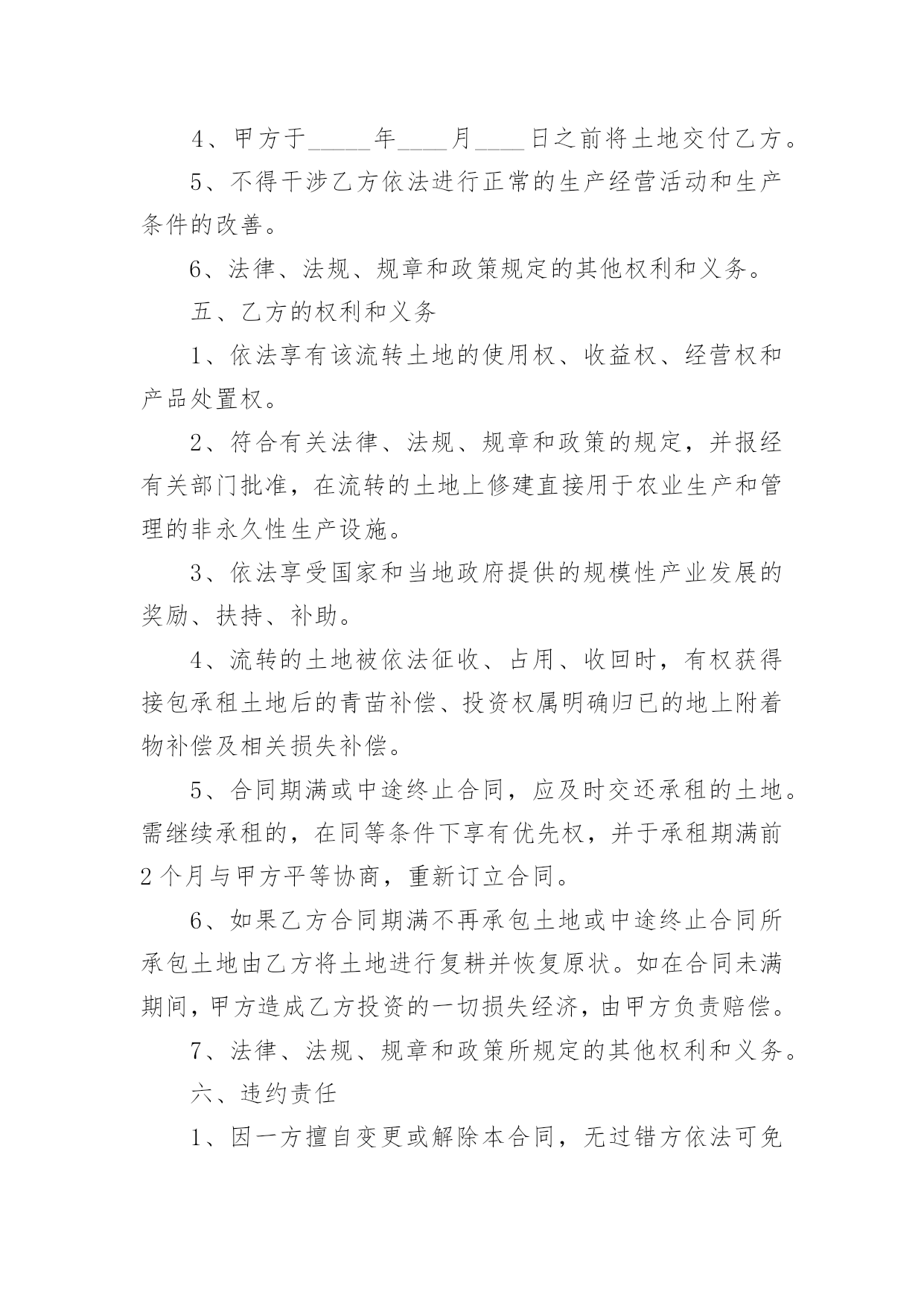 4、甲方于_____年____月____日之前将土地交付乙方。

5、不得干涉乙方依法进行正常的生产经营活动和生产条件的改善。

6、法律、法规、规章和政策规定的其他权利和义务。

五、乙方的权利和义务

1、依法享有该流转土地的使用权、收益权、经营权和产品处置权。

2、符合有关法律、法规、规章和政策的规定，并报经有关部门批准，在流转的土地上修建直接用于农业生产和管理的非永久性生产设施。

3、依法享受国家和当地政府提供的规模性产业发展的奖励、扶持、补助。

4、流转的土地被依法征收、占用、收回时，有权获得接包承租土地后的青苗补偿、投资权属明确归已的地上附着物补偿及相关损失补偿。

5、合同期满或中途终止合同，应及时交还承租的土地。需继续承租的，在同等条件下享有优先权，并于承租期满前2个月与甲方平等协商，重新订立合同。

6、如果乙方合同期满不再承包土地或中途终止合同所承包土地由乙方将土地进行复耕并恢复原状。如在合同未满期间，甲方造成乙方投资的一切损失经济，由甲方负责赔偿。

7、法律、法规、规章和政策所规定的其他权利和义务。

六、违约责任

1、因一方擅自变更或解除本合同，无过错方依法可免